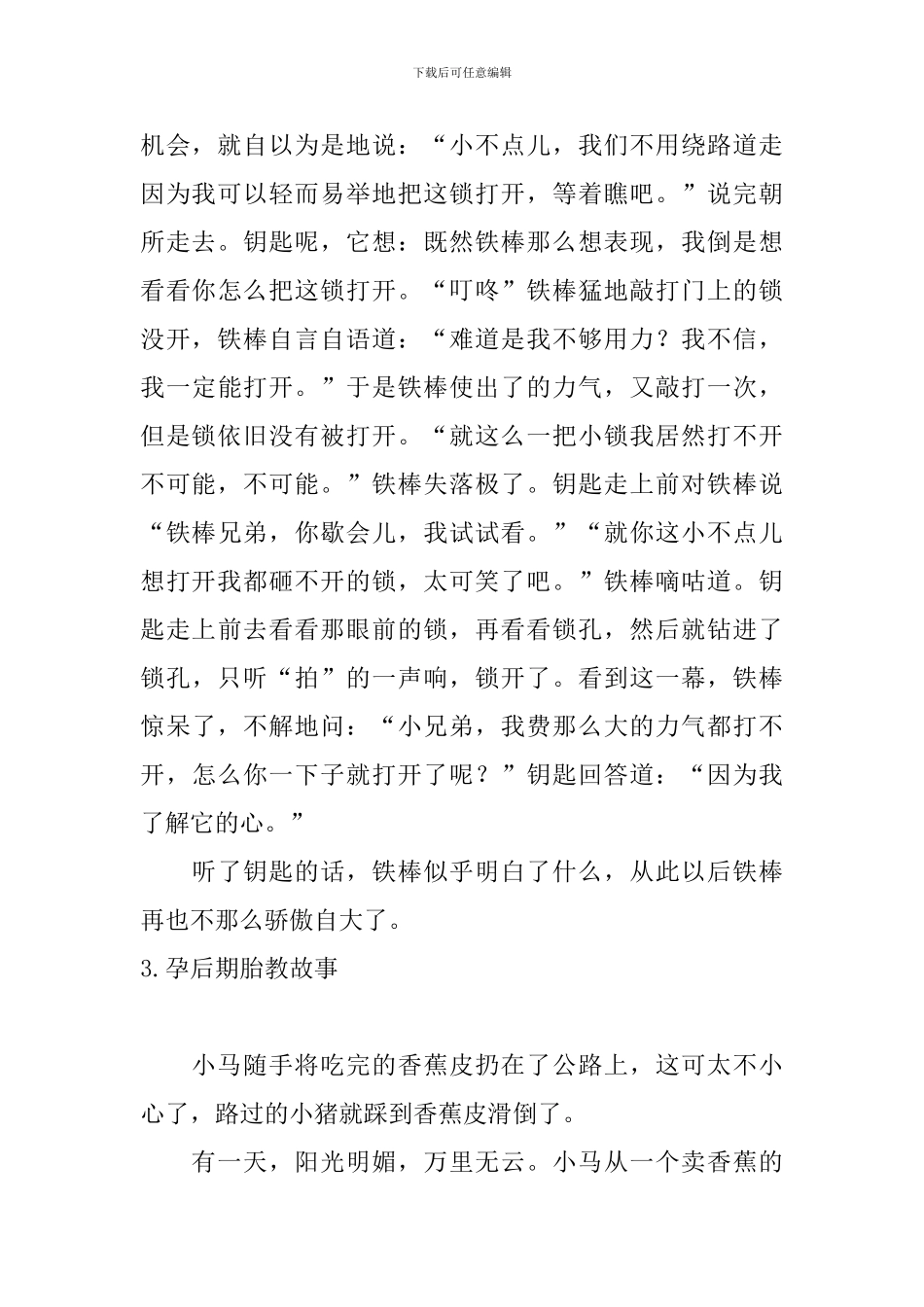 下载后可任意编辑

机会，就自以为是地说：“小不点儿，我们不用绕路道走因为我可以轻而易举地把这锁打开，等着瞧吧。”说完朝所走去。钥匙呢，它想：既然铁棒那么想表现，我倒是想看看你怎么把这锁打开。“叮咚”铁棒猛地敲打门上的锁没开，铁棒自言自语道：“难道是我不够用力？我不信，我一定能打开。”于是铁棒使出了的力气，又敲打一次，但是锁依旧没有被打开。“就这么一把小锁我居然打不开不可能，不可能。”铁棒失落极了。钥匙走上前对铁棒说“铁棒兄弟，你歇会儿，我试试看。”“就你这小不点儿想打开我都砸不开的锁，太可笑了吧。”铁棒嘀咕道。钥匙走上前去看看那眼前的锁，再看看锁孔，然后就钻进了锁孔，只听“拍”的一声响，锁开了。看到这一幕，铁棒惊呆了，不解地问：“小兄弟，我费那么大的力气都打不开，怎么你一下子就打开了呢？”钥匙回答道：“因为我了解它的心。”

听了钥匙的话，铁棒似乎明白了什么，从此以后铁棒再也不那么骄傲自大了。

3.孕后期胎教故事

小马随手将吃完的香蕉皮扔在了公路上，这可太不小心了，路过的小猪就踩到香蕉皮滑倒了。

有一天，阳光明媚，万里无云。小马从一个卖香蕉的